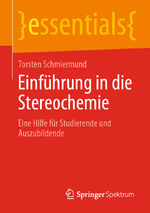 }essentials{

Torsten Schmiermund

Einführung in die Stereochemie

Eine Hilfe für Studierende und Auszubildende

Springer Spektrum